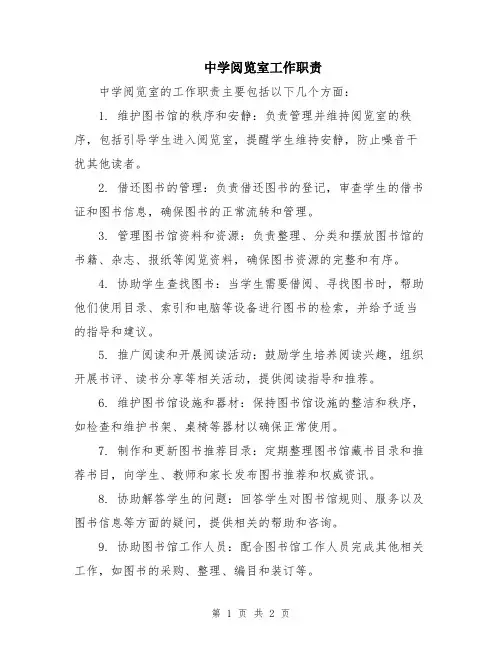 中学阅览室工作职责

中学阅览室的工作职责主要包括以下几个方面：

1. 维护图书馆的秩序和安静：负责管理并维持阅览室的秩序，包括引导学生进入阅览室，提醒学生维持安静，防止噪音干扰其他读者。

2. 借还图书的管理：负责借还图书的登记，审查学生的借书证和图书信息，确保图书的正常流转和管理。

3. 管理图书馆资料和资源：负责整理、分类和摆放图书馆的书籍、杂志、报纸等阅览资料，确保图书资源的完整和有序。

4. 协助学生查找图书：当学生需要借阅、寻找图书时，帮助他们使用目录、索引和电脑等设备进行图书的检索，并给予适当的指导和建议。

5. 推广阅读和开展阅读活动：鼓励学生培养阅读兴趣，组织开展书评、读书分享等相关活动，提供阅读指导和推荐。

6. 维护图书馆设施和器材：保持图书馆设施的整洁和秩序，如检查和维护书架、桌椅等器材以确保正常使用。

7. 制作和更新图书推荐目录：定期整理图书馆藏书目录和推荐书目，向学生、教师和家长发布图书推荐和权威资讯。

8. 协助解答学生的问题：回答学生对图书馆规则、服务以及图书信息等方面的疑问，提供相关的帮助和咨询。

9. 协助图书馆工作人员：配合图书馆工作人员完成其他相关工作，如图书的采购、整理、编目和装订等。

第 1 页 共 2 页